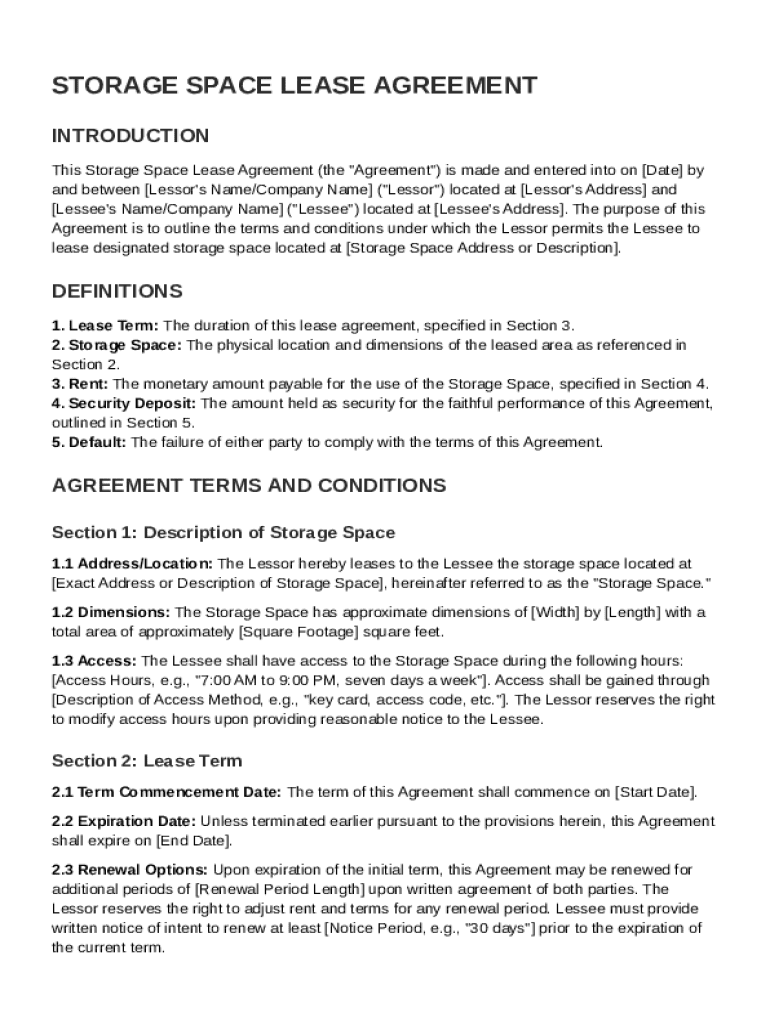 STORAGE SPACE LEASE AGREEMENT

INTRODUCTION

This Storage Space Lease Agreement (the "Agreement") is made and entered into on [Date] by and between [Lessor's Name/Company Name] ("Lessor") located at [Lessor's Address] and [Lessee's Name/Company Name] ("Lessee") located at [Lessee's Address]. The purpose of this Agreement is to outline the terms and conditions under which the Lessor permits the Lessee to lease designated storage space located at [Storage Space Address or Description].

DEFINITIONS

1. Lease Term: The duration of this lease agreement, specified in Section 3.
2. Storage Space: The physical location and dimensions of the leased area as referenced in Section 2.
3. Rent: The monetary amount payable for the use of the Storage Space, specified in Section 4.
4. Security Deposit: The amount held as security for the faithful performance of this Agreement, outlined in Section 5.
5. Default: The failure of either party to comply with the terms of this Agreement.

AGREEMENT TERMS AND CONDITIONS

Section 1: Description of Storage Space

1.1 Address/Location: The Lessor hereby leases to the Lessee the storage space located at [Exact Address or Description of Storage Space], hereinafter referred to as the "Storage Space."

1.2 Dimensions: The Storage Space has approximate dimensions of [Width] by [Length] with a total area of approximately [Square Footage] square feet.

1.3 Access: The Lessee shall have access to the Storage Space during the following hours: [Access Hours, e.g., "7:00 AM to 9:00 PM, seven days a week"]. Access shall be gained through [Description of Access Method, e.g., "key card, access code, etc."]. The Lessor reserves the right to modify access hours upon providing reasonable notice to the Lessee.

Section 2: Lease Term

2.1 Term Commencement Date: The term of this Agreement shall commence on [Start Date].

2.2 Expiration Date: Unless terminated earlier pursuant to the provisions herein, this Agreement shall expire on [End Date].

2.3 Renewal Options: Upon expiration of the initial term, this Agreement may be renewed for additional periods of [Renewal Period Length] upon written agreement of both parties. The Lessor reserves the right to adjust rent and terms for any renewal period. Lessee must provide written notice of intent to renew at least [Notice Period, e.g., "30 days"] prior to the expiration of the current term.